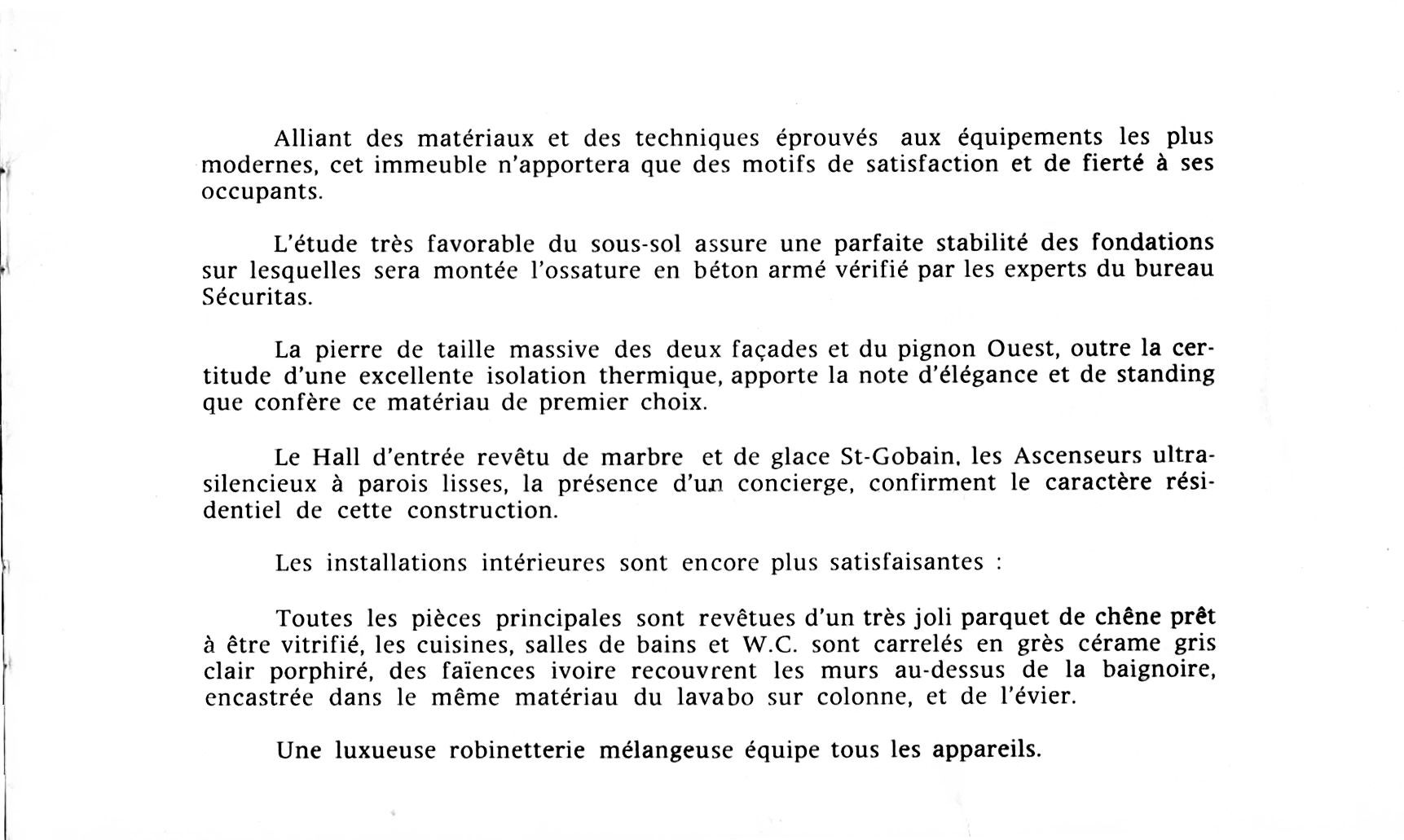 Alliant des matériaux et des techniques éprouvés aux équipements les plus modernes, cet immeuble n'apportera que des motifs de satisfaction et de fierté à ses occupants.

L'étude très favorable du sous-sol assure une parfaite stabilité des fondations sur lesquelles sera montée l'ossature en béton armé vérifié par les experts du bureau Sécuritas.

La pierre de taille massive des deux façades et du pignon Ouest, outre la certitude d'une excellente isolation thermique, apporte la note d'élégance et de standing que confère ce matériau de premier choix.

Le Hall d'entrée revêtu de marbre et de glace St-Gobain, les Ascenseurs ultra-silencieux à parois lisses, la présence d'un concierge, confirment le caractère résidentiel de cette construction.

Les installations intérieures sont encore plus satisfaisantes :

Toutes les pièces principales sont revêtues d'un très joli parquet de chêne prêt à être vitrifié, les cuisines, salles de bains et W.C. sont carrelés en grès cérame gris clair porphiré, des faïences ivoire recouvrent les murs au-dessus de la baignoire, encastrée dans le même matériau du lavabo sur colonne, et de l'évier.

Une luxueuse robinetterie mélangeuse équipe tous les appareils.